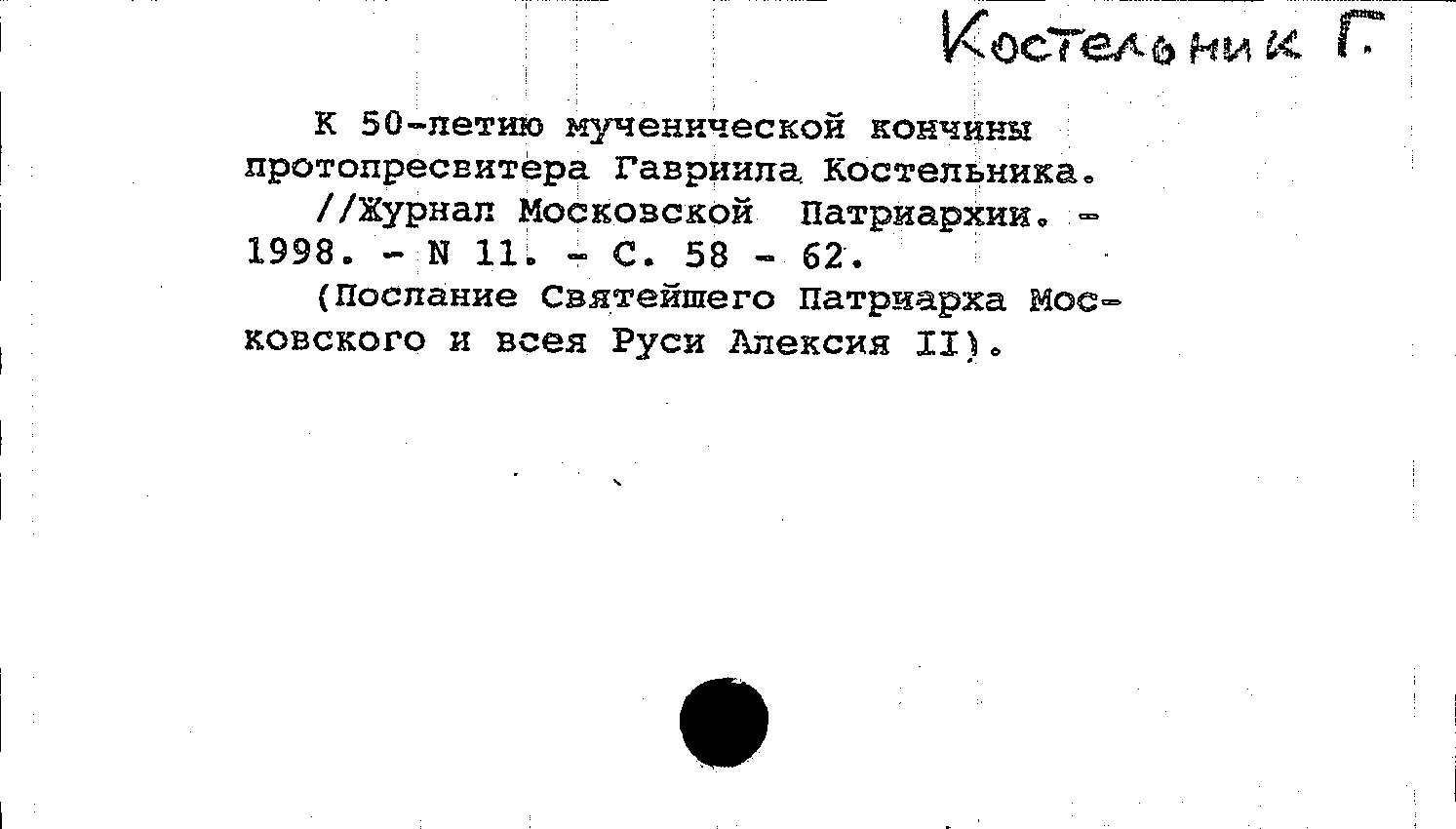 Костельник Г.

К 50-летию мученической кончины протопресвитера Гавриила Костельника.
//Журнал Московской Патриархии. - 1998. - N 11. - С. 58 - 62.
(Послание Святейшего Патриарха Московского и всея Руси Алексия II).